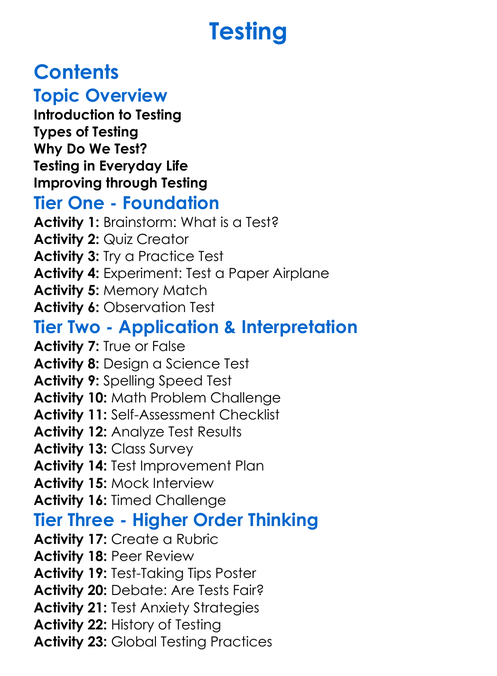 Testing

Contents

Topic Overview
Introduction to Testing
Types of Testing
Why Do We Test?
Testing in Everyday Life
Improving through Testing

Tier One - Foundation
Activity 1: Brainstorm: What is a Test?
Activity 2: Quiz Creator
Activity 3: Try a Practice Test
Activity 4: Experiment: Test a Paper Airplane
Activity 5: Memory Match
Activity 6: Observation Test

Tier Two - Application & Interpretation
Activity 7: True or False
Activity 8: Design a Science Test
Activity 9: Spelling Speed Test
Activity 10: Math Problem Challenge
Activity 11: Self-Assessment Checklist
Activity 12: Analyze Test Results
Activity 13: Class Survey
Activity 14: Test Improvement Plan
Activity 15: Mock Interview
Activity 16: Timed Challenge

Tier Three - Higher Order Thinking
Activity 17: Create a Rubric
Activity 18: Peer Review
Activity 19: Test-Taking Tips Poster
Activity 20: Debate: Are Tests Fair?
Activity 21: Test Anxiety Strategies
Activity 22: History of Testing
Activity 23: Global Testing Practices